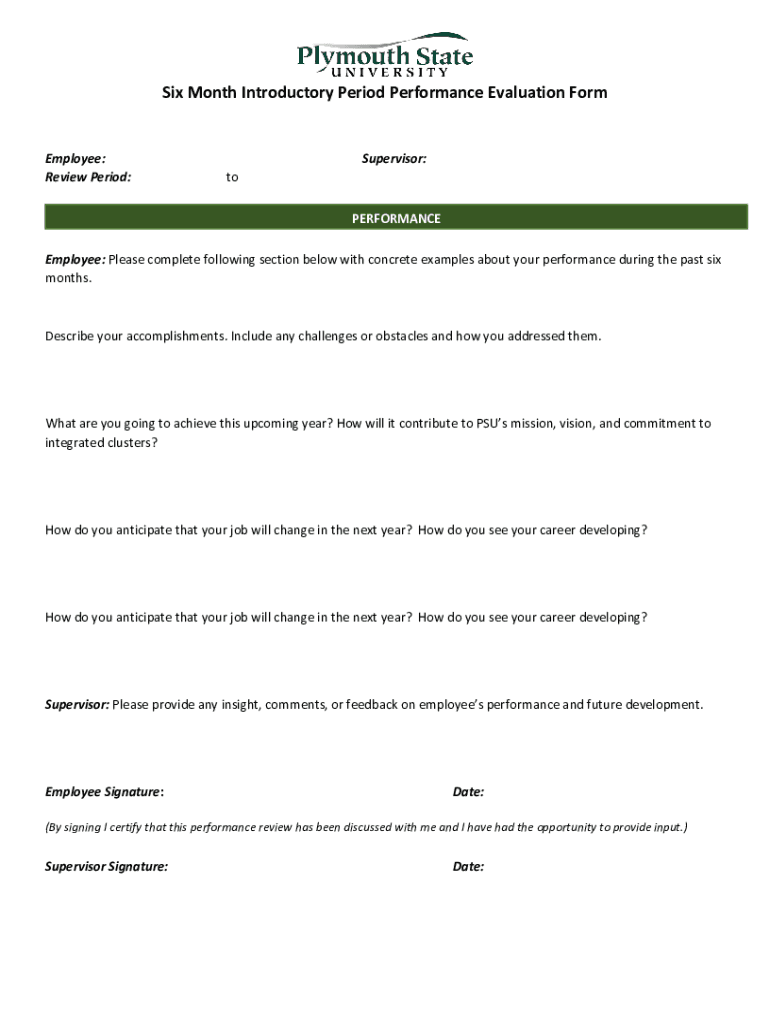 Plymouth State
UNIVERSITY

Six Month Introductory Period Performance Evaluation Form

Employee:
Supervisor:
Review Period: to

PERFORMANCE

Employee: Please complete following section below with concrete examples about your performance during the past six months.

Describe your accomplishments. Include any challenges or obstacles and how you addressed them.

What are you going to achieve this upcoming year? How will it contribute to PSU's mission, vision, and commitment to integrated clusters?

How do you anticipate that your job will change in the next year? How do you see your career developing?

How do you anticipate that your job will change in the next year? How do you see your career developing?

Supervisor: Please provide any insight, comments, or feedback on employee's performance and future development.

Employee Signature:
Date:

(By signing I certify that this performance review has been discussed with me and I have had the opportunity to provide input.)

Supervisor Signature:
Date: